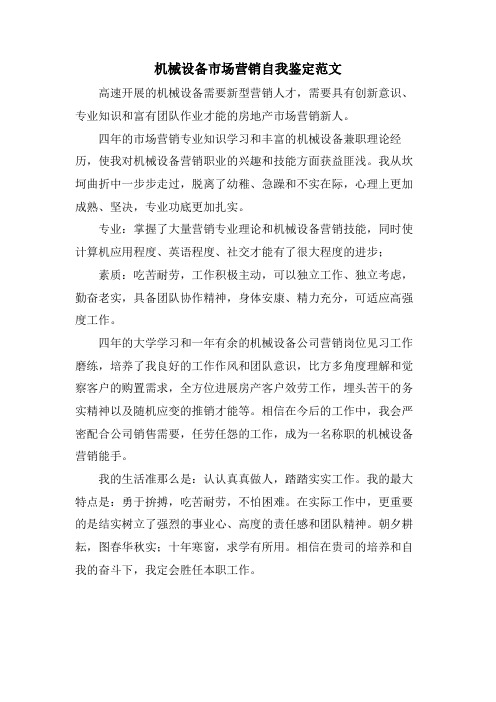 机械设备市场营销自我鉴定范文

高速开展的机械设备需要新型营销人才，需要具有创新意识、专业知识和富有团队作业才能的房地产市场营销新人。

四年的市场营销专业知识学习和丰富的机械设备兼职理论经历，使我对机械设备营销职业的兴趣和技能方面获益匪浅。我从坎坷曲折中一步步走过，脱离了幼稚、急躁和不实在际，心理上更加成熟、坚决，专业功底更加扎实。

专业：掌握了大量营销专业理论和机械设备营销技能，同时使计算机应用程度、英语程度、社交才能有了很大程度的进步；

素质：吃苦耐劳，工作积极主动，可以独立工作、独立考虑，勤奋老实，具备团队协作精神，身体安康、精力充分，可适应高强度工作。

四年的大学学习和一年有余的机械设备公司营销岗位见习工作磨练，培养了我良好的工作作风和团队意识，比方多角度理解和觉察客户的购置需求，全方位进展房产客户效劳工作，埋头苦干的务实精神以及随机应变的推销才能等。相信在今后的工作中，我会严密配合公司销售需要，任劳任怨的工作，成为一名称职的机械设备营销能手。

我的生活准那么是：认认真真做人，踏踏实实工作。我的最大特点是：勇于拚搏，吃苦耐劳，不怕困难。在实际工作中，更重要的是结实树立了强烈的事业心、高度的责任感和团队精神。朝夕耕耘，图春华秋实；十年寒窗，求学有所用。相信在贵司的培养和自我的奋斗下，我定会胜任本职工作。